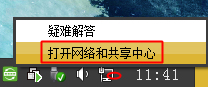 疑难解答

打开网络和共享中心

11:41